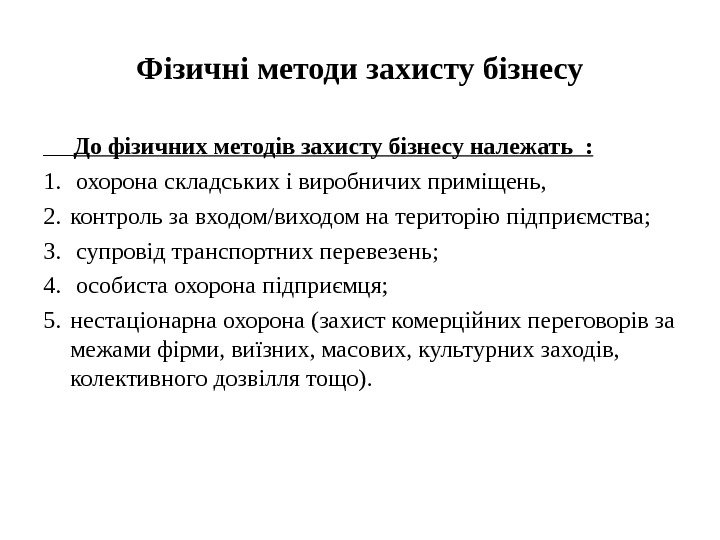 Фізичні методи захисту бізнесу

До фізичних методів захисту бізнесу належать :

1. охорона складських і виробничих приміщень,
2. контроль за входом/виходом на територію підприємства;
3. супровід транспортних перевезень;
4. особиста охорона підприємця;
5. нестаціонарна охорона (захист комерційних переговорів за межами фірми, виїзних, масових, культурних заходів, колективного дозвілля тощо).